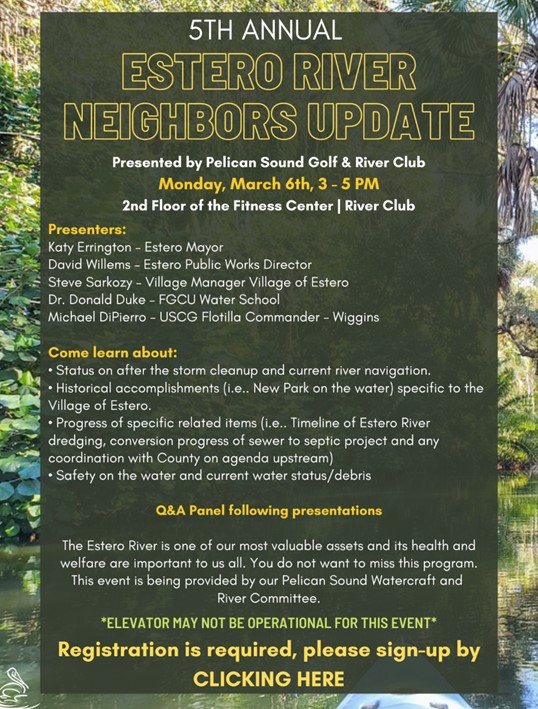 5TH ANNUAL

ESTERO RIVER NEIGHBORS UPDATE

Presented by Pelican Sound Golf & River Club
Monday, March 6th, 3 - 5 PM
2nd Floor of the Fitness Center | River Club

Presenters:
Katy Errington - Estero Mayor
David Willems - Estero Public Works Director
Steve Sarkozy - Village Manager Village of Estero
Dr. Donald Duke - FGCU Water School
Michael DiPierro - USCG Flotilla Commander - Wiggins

Come learn about:
• Status on after the storm cleanup and current river navigation.
• Historical accomplishments (i.e.. New Park on the water) specific to the Village of Estero.
• Progress of specific related items (i.e.. Timeline of Estero River dredging, conversion progress of sewer to septic project and any coordination with County on agenda upstream)
• Safety on the water and current water status/debris

Q&A Panel following presentations

The Estero River is one of our most valuable assets and its health and welfare are important to us all. You do not want to miss this program. This event is being provided by our Pelican Sound Watercraft and River Committee.

*ELEVATOR MAY NOT BE OPERATIONAL FOR THIS EVENT*

Registration is required, please sign-up by CLICKING HERE